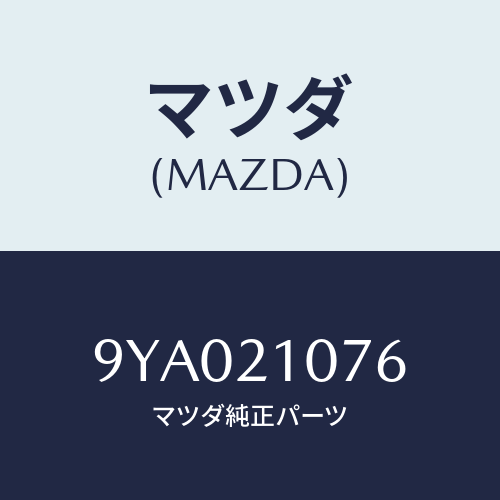 マツダ
(MAZDA)

9YA021076
マツダ純正パーツ